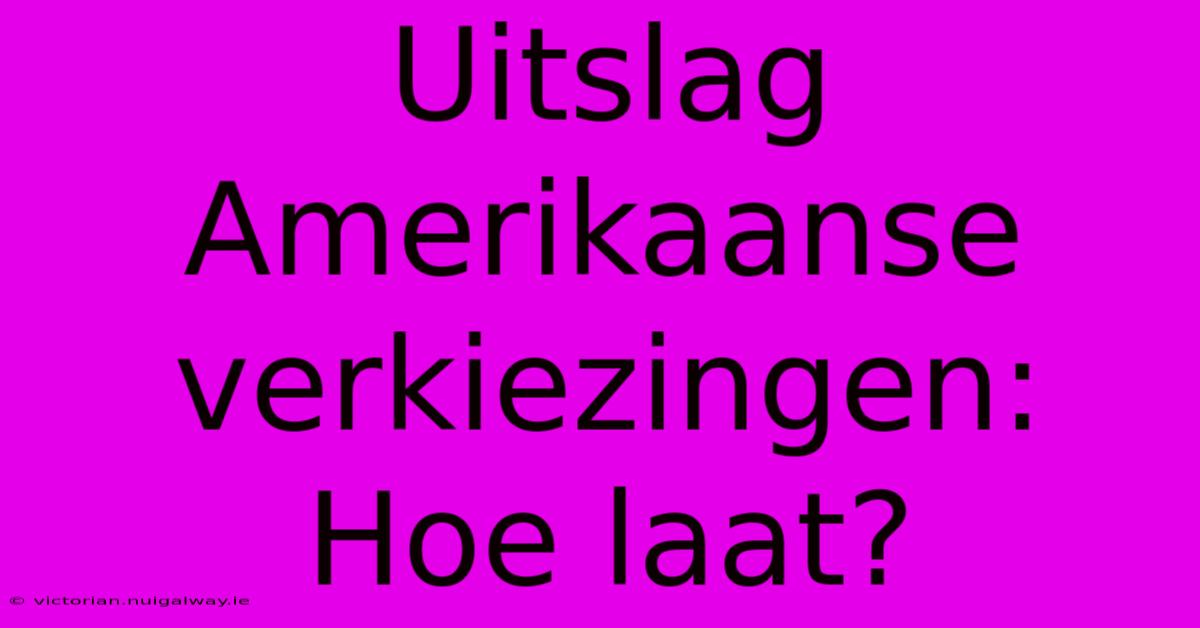 Uitslag Amerikaanse verkiezingen: Hoe laat?

© victorian.nuigalway.ie